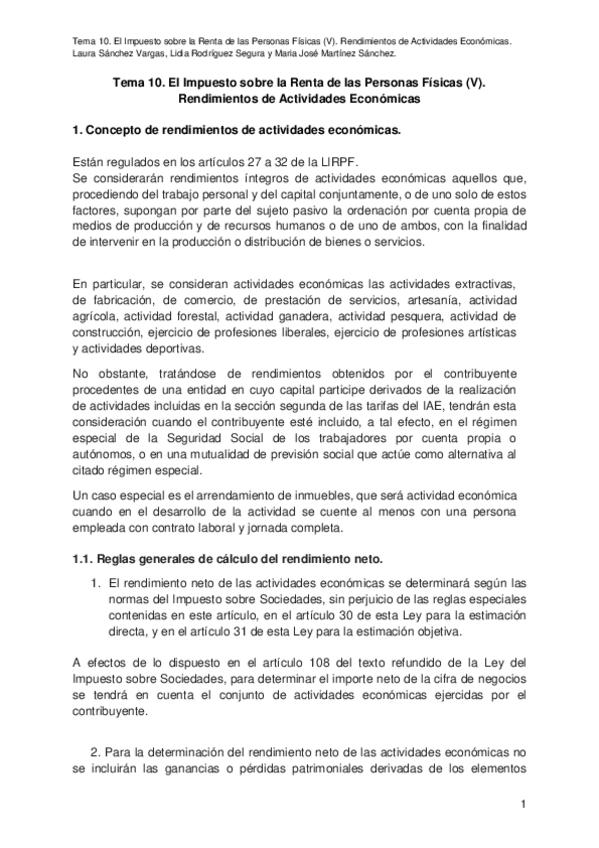 Tema 10. El Impuesto sobre la Renta de las Personas Físicas (V). Rendimientos de Actividades Económicas.
Laura Sánchez Vargas, Lidia Rodríguez Segura y María José Martínez Sánchez.

Tema 10. El Impuesto sobre la Renta de las Personas Físicas (V).
Rendimientos de Actividades Económicas

1. Concepto de rendimientos de actividades económicas.

Están regulados en los artículos 27 a 32 de la LIRPF.
Se considerarán rendimientos íntegros de actividades económicas aquellos que, procediendo del trabajo personal y del capital conjuntamente, o de uno solo de estos factores, supongan por parte del sujeto pasivo la ordenación por cuenta propia de medios de producción y de recursos humanos o de uno de ambos, con la finalidad de intervenir en la producción o distribución de bienes o servicios.

En particular, se consideran actividades económicas las actividades extractivas, de fabricación, de comercio, de prestación de servicios, artesanía, actividad agrícola, actividad forestal, actividad ganadera, actividad pesquera, actividad de construcción, ejercicio de profesiones liberales, ejercicio de profesiones artísticas y actividades deportivas.

No obstante, tratándose de rendimientos obtenidos por el contribuyente procedentes de una entidad en cuyo capital participe derivados de la realización de actividades incluidas en la sección segunda de las tarifas del IAE, tendrán esta consideración cuando el contribuyente esté incluido, a tal efecto, en el régimen especial de la Seguridad Social de los trabajadores por cuenta propia o autónomos, o en una mutualidad de previsión social que actúe como alternativa al citado régimen especial.

Un caso especial es el arrendamiento de inmuebles, que será actividad económica cuando en el desarrollo de la actividad se cuente al menos con una persona empleada con contrato laboral y jornada completa.

1.1. Reglas generales de cálculo del rendimiento neto.

1. El rendimiento neto de las actividades económicas se determinará según las normas del Impuesto sobre Sociedades, sin perjuicio de las reglas especiales contenidas en este artículo, en el artículo 30 de esta Ley para la estimación directa, y en el artículo 31 de esta Ley para la estimación objetiva.

A efectos de lo dispuesto en el artículo 108 del texto refundido de la Ley del Impuesto sobre Sociedades, para determinar el importe neto de la cifra de negocios se tendrá en cuenta el conjunto de actividades económicas ejercidas por el contribuyente.

2. Para la determinación del rendimiento neto de las actividades económicas no se incluirán las ganancias o pérdidas patrimoniales derivadas de los elementos

1